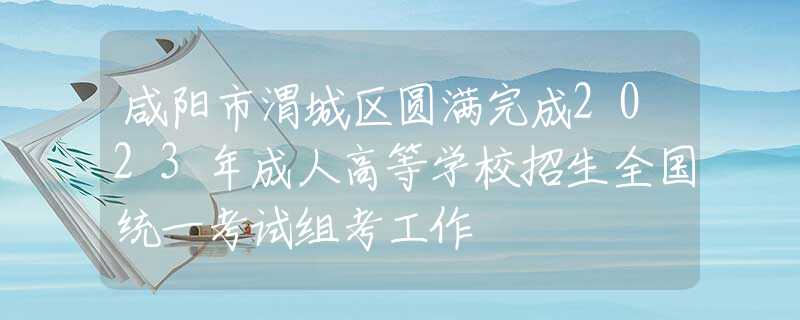 咸阳市渭城区圆满完成2023年成人高等学校招生全国统一考试组考工作